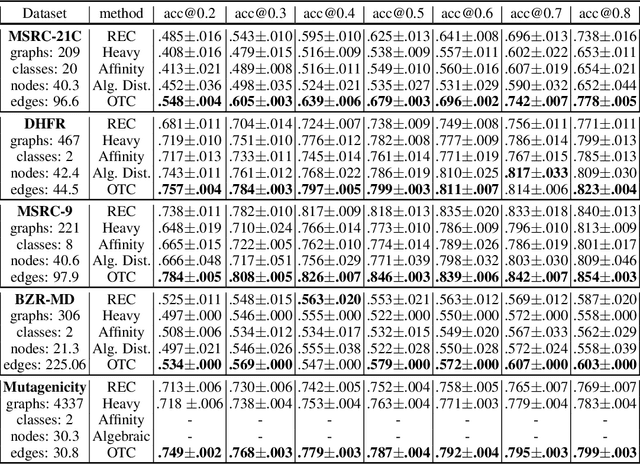 | Dataset | method | acc@0.2 | acc@0.3 | acc@0.4 | acc@0.5 | acc@0.6 | acc@0.7 | acc@0.8 |
|---|---|---|---|---|---|---|---|---|
| **MSRC-21C** | REC | .485±.016 | .543±.010 | .595±.010 | .625±.013 | .641±.008 | .696±.013 | .738±.016 |
| graphs: 209 | Heavy | .408±.016 | .479±.015 | .516±.009 | .538±.009 | .557±.011 | .602±.022 | .653±.011 |
| classes: 20 | Affinity | .413±.021 | .489±.008 | .516±.011 | .549±.010 | .560±.016 | .607±.019 | .654±.021 |
| nodes: 40.3 | Alg. Dist. | .452±.036 | .498±.035 | .524±.021 | .535±.027 | .531±.029 | .590±.032 | .652±.044 |
| edges: 96.6 | OTC | **.548±.004** | **.605±.003** | **.639±.006** | **.679±.003** | **.696±.002** | **.742±.007** | **.778±.005** |
| **DHFR** | REC | .681±.011 | .704±.014 | .724±.007 | .738±.009 | .749±.008 | .756±.011 | .771±.011 |
| graphs: 467 | Heavy | .719±.010 | .751±.010 | .776±.012 | .782±.008 | .777±.009 | .786±.014 | .799±.013 |
| classes: 2 | Affinity | .717±.013 | .733±.011 | .745±.014 | .761±.014 | .771±.019 | .767±.015 | .785±.013 |
| nodes: 42.4 | Alg. Dist. | .743±.011 | .761±.012 | .768±.022 | .786±.019 | .810±.025 | **.817±.033** | .809±.030 |
| edges: 44.5 | OTC | **.757±.004** | **.784±.003** | **.797±.005** | **.799±.003** | **.811±.007** | .814±.006 | **.823±.004** |
| **MSRC-9** | REC | .738±.011 | .782±.010 | .817±.009 | .818±.013 | .835±.020 | .833±.018 | .840±.013 |
| graphs: 221 | Heavy | .648±.019 | .710±.024 | .766±.014 | .773±.010 | .786±.009 | .796±.010 | .813±.009 |
| classes: 8 | Affinity | .665±.015 | .722±.005 | .762±.010 | .774±.014 | .789±.026 | .786±.019 | .801±.017 |
| nodes: 40.6 | Alg. Dist. | .666±.048 | .717±.051 | .756±.029 | .771±.039 | .798±.032 | .803±.030 | .809±.046 |
| edges: 97.9 | OTC | **.784±.005** | **.808±.005** | **.826±.007** | **.846±.003** | **.839±.006** | **.842±.007** | **.854±.003** |
| **BZR-MD** | REC | .525±.011 | .548±.015 | **.563±.020** | .553±.021 | .563±.012 | .569±.012 | .587±.020 |
| graphs: 306 | Heavy | .497±.000 | .546±.000 | .555±.000 | .522±.000 | .550±.000 | .572±.000 | .558±.000 |
| classes: 2 | Affinity | .508±.006 | .534±.012 | .534±.017 | .532±.015 | .549±.020 | .567±.033 | .562±.029 |
| nodes: 21.3 | Alg. Dist. | .497±.021 | .546±.026 | .555±.038 | .522±.028 | .550±.028 | .572±.024 | .558±.039 |
| edges: 225.06 | OTC | **.534±.000** | **.569±.000** | .547±.000 | **.579±.000** | **.572±.000** | **.607±.000** | **.603±.000** |
| **Mutagenicity** | REC | .713±.006 | .730±.006 | .742±.005 | .752±.004 | .758±.005 | .765±.007 | .769±.007 |
| graphs: 4337 | Heavy | .718 ±.006 | .738±.004 | .753±.004 | .763±.004 | .771±.003 | .779±.004 | .783±.004 |
| classes: 2 | Affinity | - | - | - | - | - | - | - |
| nodes: 30.3 | Algebraic | - | - | - | - | - | - | - |
| edges: 30.8 | OTC | **.749±.002** | **.768±.003** | **.779±.003** | **.787±.004** | **.792±.004** | **.795±.003** | **.799±.003** |